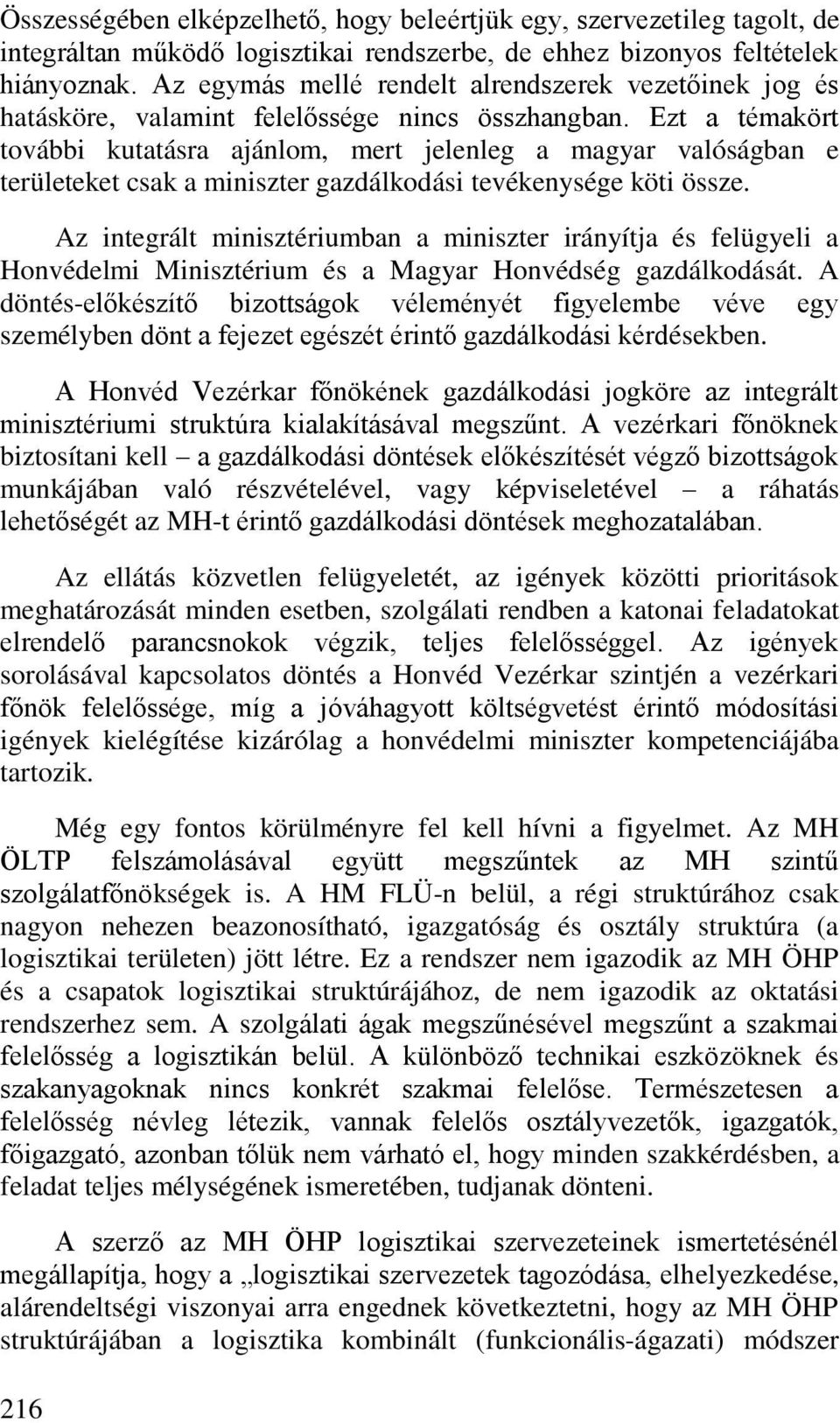 Összességében elképzelhető, hogy beleértjük egy, szervezetileg tagolt, de integráltan működő logisztikai rendszerbe, de ehhez bizonyos feltételek hiányoznak. Az egymás mellé rendelt alrendszerek vezetőinek jog és hatásköre, valamint felelőssége nincs összhangban. Ezt a témakört további kutatásra ajánlom, mert jelenleg a magyar valóságban e területeket csak a miniszter gazdálkodási tevékenysége köti össze.

Az integrált minisztériumban a miniszter irányítja és felügyeli a Honvédelmi Minisztérium és a Magyar Honvédség gazdálkodását. A döntés-előkészítő bizottságok véleményét figyelembe véve egy személyben dönt a fejezet egészét érintő gazdálkodási kérdésekben.

A Honvéd Vezérkar főnökének gazdálkodási jogköre az integrált minisztériumi struktúra kialakításával megszűnt. A vezérkari főnöknek biztosítani kell – a gazdálkodási döntések előkészítését végző bizottságok munkájában való részvételével, vagy képviseletével – a ráhatás lehetőségét az MH-t érintő gazdálkodási döntések meghozatalában.

Az ellátás közvetlen felügyeletét, az igények közötti prioritások meghatározását minden esetben, szolgálati rendben a katonai feladatokat elrendelő parancsnokok végzik, teljes felelősséggel. Az igények sorolásával kapcsolatos döntés a Honvéd Vezérkar szintjén a vezérkari főnök felelőssége, míg a jóváhagyott költségvetést érintő módosítási igények kielégítése kizárólag a honvédelmi miniszter kompetenciájába tartozik.

Még egy fontos körülményre fel kell hívni a figyelmet. Az MH ÖLTP felszámolásával együtt megszűntek az MH szintű szolgálatfőnökségek is. A HM FLÜ-n belül, a régi struktúrához csak nagyon nehezen beazonosítható, igazgatóság és osztály struktúra (a logisztikai területen) jött létre. Ez a rendszer nem igazodik az MH ÖHP és a csapatok logisztikai struktúrájához, de nem igazodik az oktatási rendszerhez sem. A szolgálati ágak megszűnésével megszűnt a szakmai felelősség a logisztikán belül. A különböző technikai eszközöknek és szakanyagoknak nincs konkrét szakmai felelőse. Természetesen a felelősség névleg létezik, vannak felelős osztályvezetők, igazgatók, főigazgató, azonban tőlük nem várható el, hogy minden szakkérdésben, a feladat teljes mélységének ismeretében, tudjanak dönteni.

A szerző az MH ÖHP logisztikai szervezeteinek ismertetésénél megállapítja, hogy a „logisztikai szervezetek tagozódása, elhelyezkedése, alárendeltségi viszonyai arra engednek következtetni, hogy az MH ÖHP struktúrájában a logisztika kombinált (funkcionális-ágazati) módszer

216